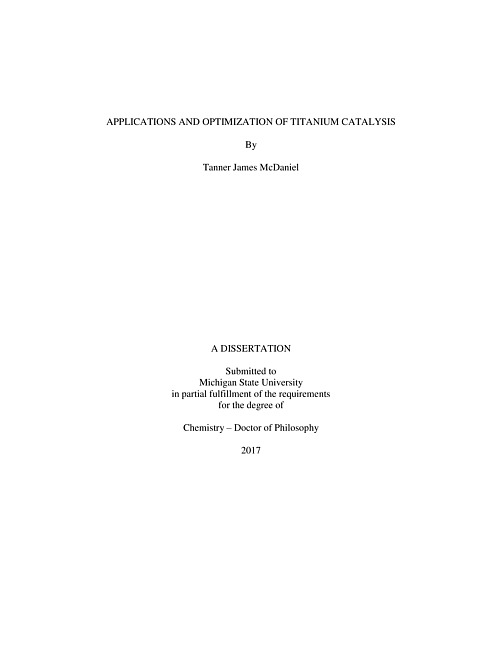 APPLICATIONS AND OPTIMIZATION OF TITANIUM CATALYSIS

By

Tanner James McDaniel

A DISSERTATION

Submitted to
Michigan State University
in partial fulfillment of the requirements
for the degree of

Chemistry – Doctor of Philosophy

2017